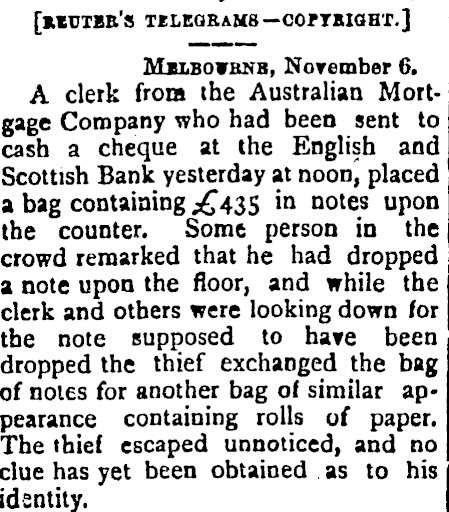 [REUTER'S TELEGRAMS—COPYRIGHT.]

MELBOURNE, November 6.

A clerk from the Australian Mortgage Company who had been sent to cash a cheque at the English and Scottish Bank yesterday at noon, placed a bag containing £435 in notes upon the counter. Some person in the crowd remarked that he had dropped a note upon the floor, and while the clerk and others were looking down for the note supposed to have been dropped the thief exchanged the bag of notes for another bag of similar appearance containing rolls of paper. The thief escaped unnoticed, and no clue has yet been obtained as to his identity.